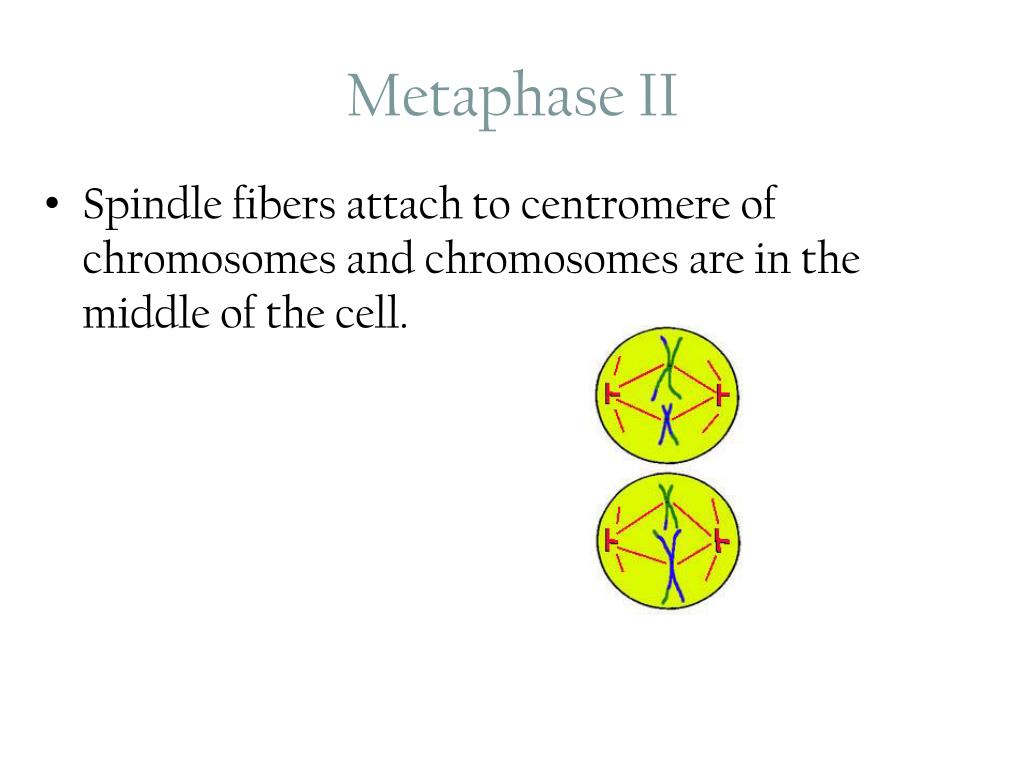 Metaphase II

• Spindle fibers attach to centromere of chromosomes and chromosomes are in the middle of the cell.